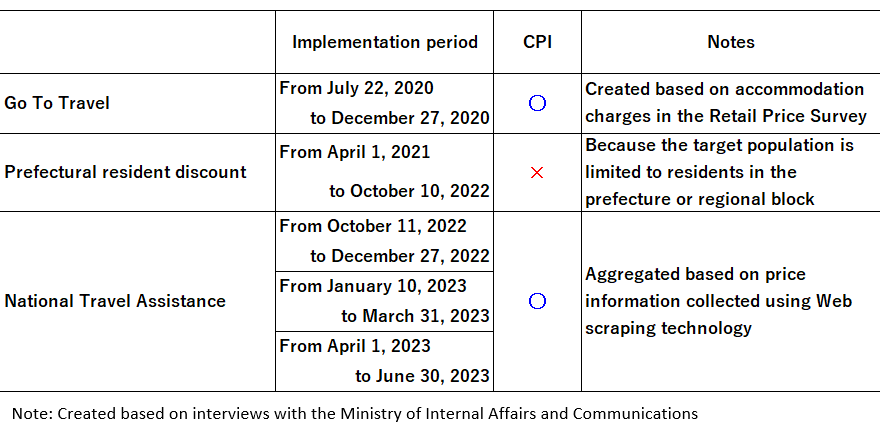 | | Implementation period | CPI | Notes |
|---|---|---|---|
| Go To Travel | From July 22, 2020 to December 27, 2020 | ○ | Created based on accommodation charges in the Retail Price Survey |
| Prefectural resident discount | From April 1, 2021 to October 10, 2022 | × | Because the target population is limited to residents in the prefecture or regional block |
| National Travel Assistance | From October 11, 2022 to December 27, 2022 | ○ | Aggregated based on price information collected using Web scraping technology |
| | From January 10, 2023 to March 31, 2023 | | |
| | From April 1, 2023 to June 30, 2023 | | |

Note: Created based on interviews with the Ministry of Internal Affairs and Communications